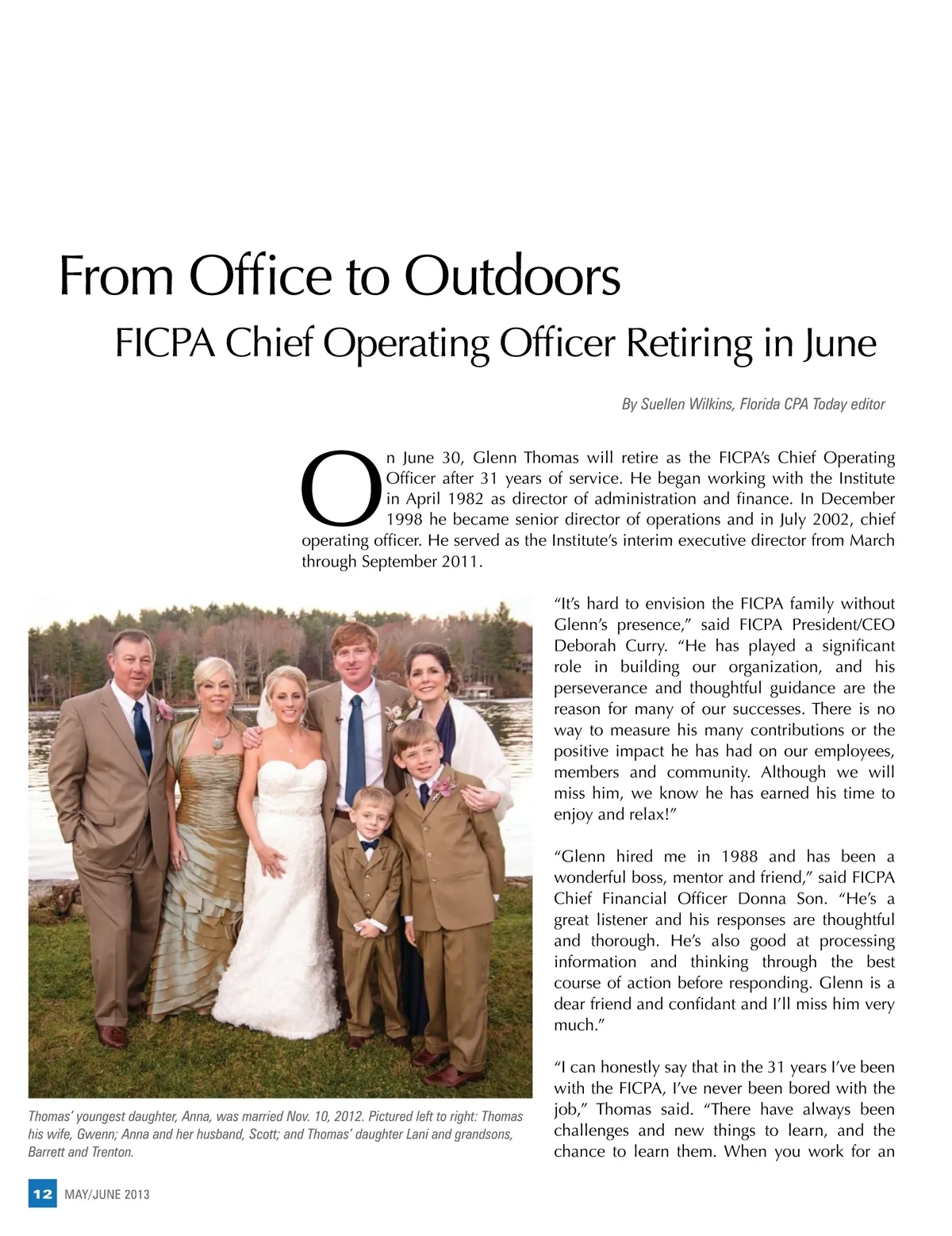 From Office to Outdoors

FICPA Chief Operating Officer Retiring in June

By Suellen Wilkins, Florida CPA Today editor

On June 30, Glenn Thomas will retire as the FICPA's Chief Operating Officer after 31 years of service. He began working with the Institute in April 1982 as director of administration and finance. In December 1998 he became senior director of operations and in July 2002, chief operating officer. He served as the Institute's interim executive director from March through September 2011.

"It's hard to envision the FICPA family without Glenn's presence," said FICPA President/CEO Deborah Curry. "He has played a significant role in building our organization, and his perseverance and thoughtful guidance are the reason for many of our successes. There is no way to measure his many contributions or the positive impact he has had on our employees, members and community. Although we will miss him, we know he has earned his time to enjoy and relax!"

"Glenn hired me in 1988 and has been a wonderful boss, mentor and friend," said FICPA Chief Financial Officer Donna Son. "He's a great listener and his responses are thoughtful and thorough. He's also good at processing information and thinking through the best course of action before responding. Glenn is a dear friend and confidant and I'll miss him very much."

"I can honestly say that in the 31 years I've been with the FICPA, I've never been bored with the job," Thomas said. "There have always been challenges and new things to learn, and the chance to learn them. When you work for an

Thomas' youngest daughter, Anna, was married Nov. 10, 2012. Pictured left to right: Thomas his wife, Gwenn; Anna and her husband, Scott; and Thomas' daughter Lani and grandsons, Barrett and Trenton.

12 MAY/JUNE 2013